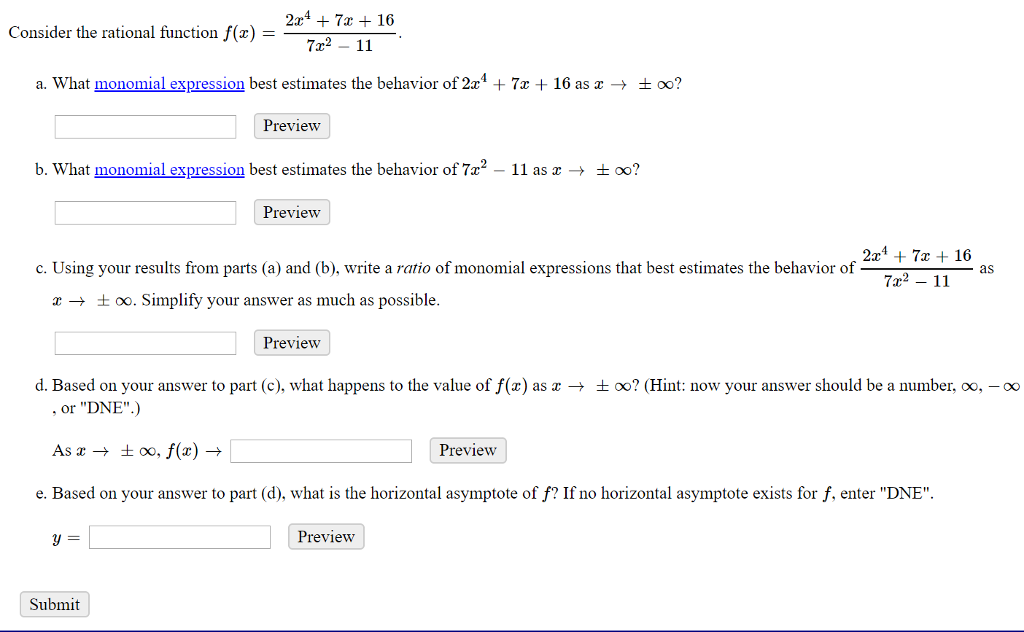 Consider the rational function $f(x) = \frac{2x^4 + 7x + 16}{7x^2 - 11}$.

a. What monomial expression best estimates the behavior of $2x^4 + 7x + 16$ as $x \to \pm\infty$?

Preview

b. What monomial expression best estimates the behavior of $7x^2 - 11$ as $x \to \pm\infty$?

Preview

c. Using your results from parts (a) and (b), write a ratio of monomial expressions that best estimates the behavior of $\frac{2x^4 + 7x + 16}{7x^2 - 11}$ as $x \to \pm\infty$. Simplify your answer as much as possible.

Preview

d. Based on your answer to part (c), what happens to the value of $f(x)$ as $x \to \pm\infty$? (Hint: now your answer should be a number, $\infty$, $-\infty$, or "DNE".)

As $x \to \pm\infty$, $f(x) \to$ Preview

e. Based on your answer to part (d), what is the horizontal asymptote of $f$? If no horizontal asymptote exists for $f$, enter "DNE".

$y =$ Preview

Submit